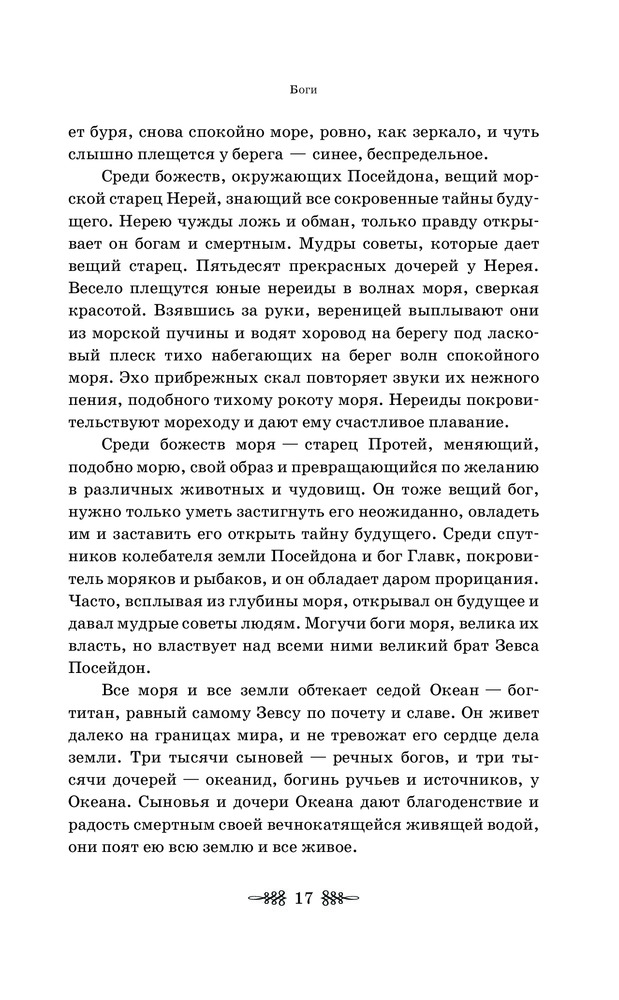 Боги

ет буря, снова спокойно море, ровно, как зеркало, и чуть слышно плещется у берега — синее, беспредельное.

Среди божеств, окружающих Посейдона, вещий морской старец Нерей, знающий все сокровенные тайны будущего. Нерею чужды ложь и обман, только правду открывает он богам и смертным. Мудры советы, которые дает вещий старец. Пятьдесят прекрасных дочерей у Нерея. Весело плещутся юные нереиды в волнах моря, сверкая красотой. Взявшись за руки, вереницей выплывают они из морской пучины и водят хоровод на берегу под ласковый плеск тихо набегающих на берег волн спокойного моря. Эхо прибрежных скал повторяет звуки их нежного пения, подобного тихому рокоту моря. Нереиды покровительствуют мореходу и дают ему счастливое плавание.

Среди божеств моря — старец Протей, меняющий, подобно морю, свой образ и превращающийся по желанию в различных животных и чудовищ. Он тоже вещий бог, нужно только уметь застигнуть его неожиданно, овладеть им и заставить его открыть тайну будущего. Среди спутников колебателя земли Посейдона и бог Главк, покровитель моряков и рыбаков, и он обладает даром прорицания. Часто, всплывая из глубины моря, открывал он будущее и давал мудрые советы людям. Могучи боги моря, велика их власть, но властвует над всеми ними великий брат Зевса Посейдон.

Все моря и все земли обтекает седой Океан — бог-титан, равный самому Зевсу по почету и славе. Он живет далеко на границах мира, и не тревожат его сердце дела земли. Три тысячи сыновей — речных богов, и три тысячи дочерей — океанид, богинь ручьев и источников, у Океана. Сыновья и дочери Океана дают благоденствие и радость смертным своей вечнокатящейся живящей водой, они поят ею всю землю и все живое.

17